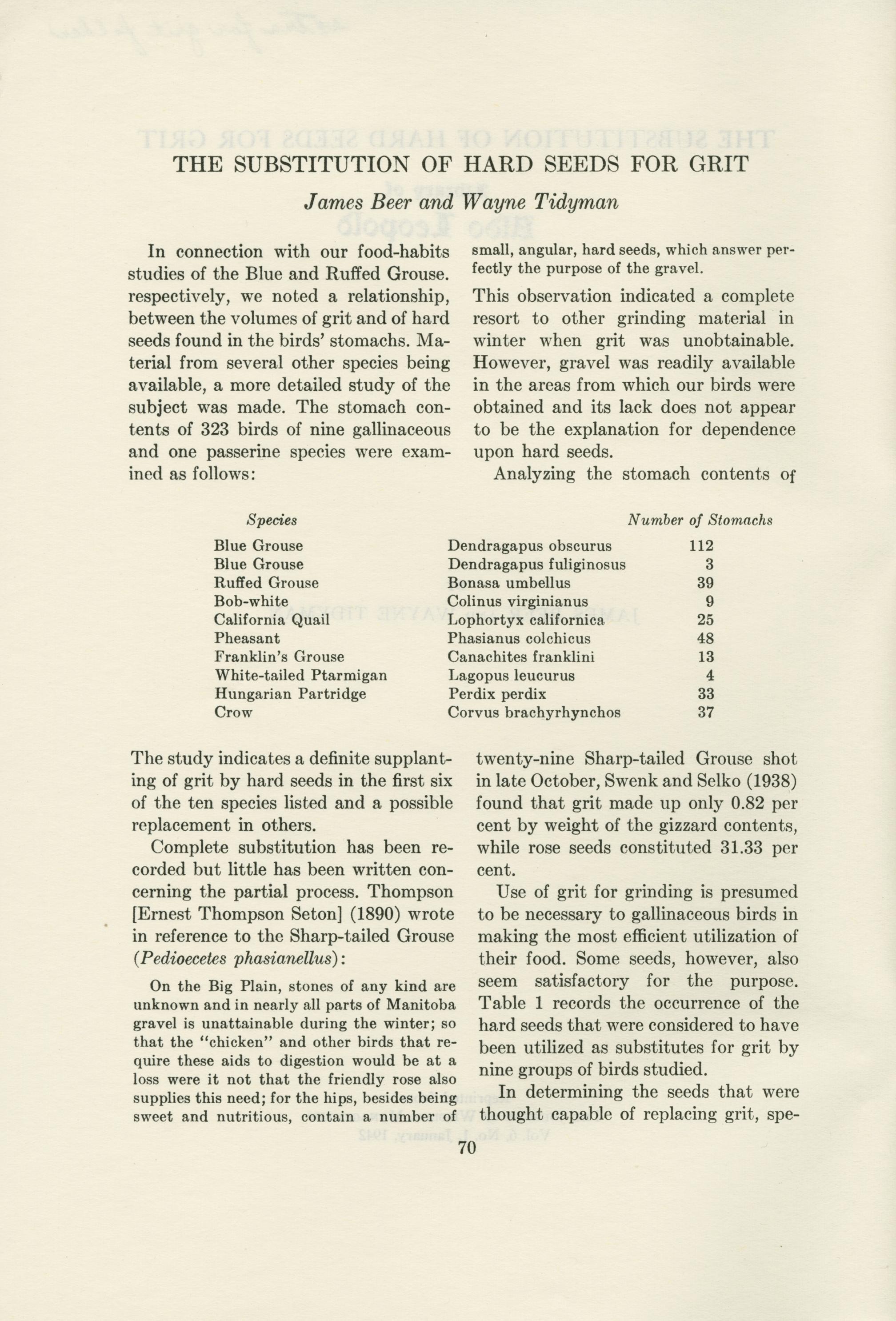 THE SUBSTITUTION OF HARD SEEDS FOR GRIT

James Beer and Wayne Tidyman

In connection with our food-habits studies of the Blue and Ruffed Grouse. respectively, we noted a relationship, between the volumes of grit and of hard seeds found in the birds' stomachs. Material from several other species being available, a more detailed study of the subject was made. The stomach contents of 323 birds of nine gallinaceous and one passerine species were examined as follows:

| Species | | Number of Stomachs |
|---|---|---|
| Blue Grouse | Dendragapus obscurus | 112 |
| Blue Grouse | Dendragapus fuliginosus | 3 |
| Ruffed Grouse | Bonasa umbellus | 39 |
| Bob-white | Colinus virginianus | 9 |
| California Quail | Lophortyx californica | 25 |
| Pheasant | Phasianus colchicus | 48 |
| Franklin's Grouse | Canachites franklini | 13 |
| White-tailed Ptarmigan | Lagopus leucurus | 4 |
| Hungarian Partridge | Perdix perdix | 33 |
| Crow | Corvus brachyrhynchos | 37 |

The study indicates a definite supplanting of grit by hard seeds in the first six of the ten species listed and a possible replacement in others.

Complete substitution has been recorded but little has been written concerning the partial process. Thompson [Ernest Thompson Seton] (1890) wrote in reference to the Sharp-tailed Grouse (Pedioecetes phasianellus):

On the Big Plain, stones of any kind are unknown and in nearly all parts of Manitoba gravel is unattainable during the winter; so that the "chicken" and other birds that require these aids to digestion would be at a loss were it not that the friendly rose also supplies this need; for the hips, besides being sweet and nutritious, contain a number of small, angular, hard seeds, which answer perfectly the purpose of the gravel.

This observation indicated a complete resort to other grinding material in winter when grit was unobtainable. However, gravel was readily available in the areas from which our birds were obtained and its lack does not appear to be the explanation for dependence upon hard seeds.

Analyzing the stomach contents of twenty-nine Sharp-tailed Grouse shot in late October, Swenk and Selko (1938) found that grit made up only 0.82 per cent by weight of the gizzard contents, while rose seeds constituted 31.33 per cent.

Use of grit for grinding is presumed to be necessary to gallinaceous birds in making the most efficient utilization of their food. Some seeds, however, also seem satisfactory for the purpose. Table 1 records the occurrence of the hard seeds that were considered to have been utilized as substitutes for grit by nine groups of birds studied.

In determining the seeds that were thought capable of replacing grit, spe-

70